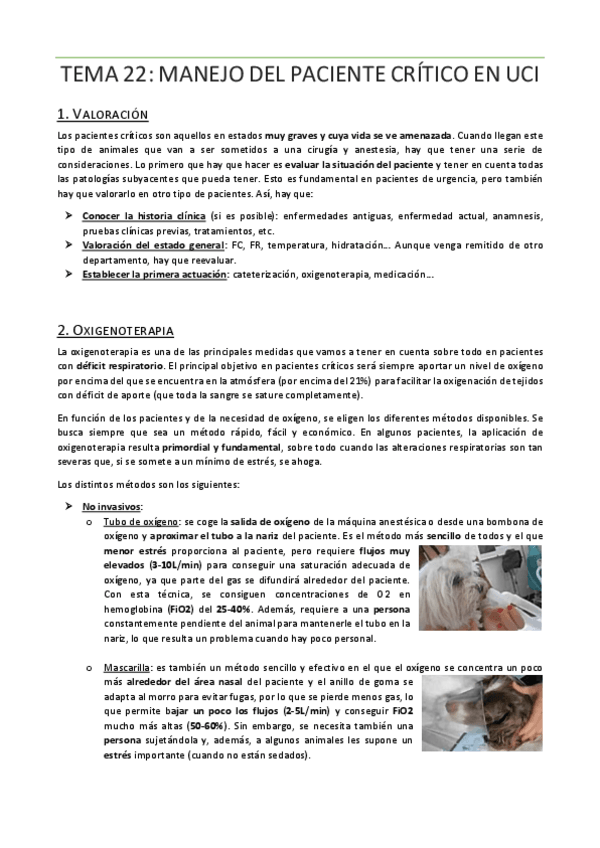 TEMA 22: MANEJO DEL PACIENTE CRÍTICO EN UCI

1. VALORACIÓN

Los pacientes críticos son aquellos en estados muy graves y cuya vida se ve amenazada. Cuando llegan este tipo de animales que van a ser sometidos a una cirugía y anestesia, hay que tener una serie de consideraciones. Lo primero que hay que hacer es evaluar la situación del paciente y tener en cuenta todas las patologías subyacentes que pueda tener. Esto es fundamental en pacientes de urgencia, pero también hay que valorarlo en otro tipo de pacientes. Así, hay que:

➤ Conocer la historia clínica (si es posible): enfermedades antiguas, enfermedad actual, anamnesis, pruebas clínicas previas, tratamientos, etc.
➤ Valoración del estado general: FC, FR, temperatura, hidratación... Aunque venga remitido de otro departamento, hay que reevaluar.
➤ Establecer la primera actuación: cateterización, oxigenoterapia, medicación...

2. OXIGENOTERAPIA

La oxigenoterapia es una de las principales medidas que vamos a tener en cuenta sobre todo en pacientes con déficit respiratorio. El principal objetivo en pacientes críticos será siempre aportar un nivel de oxígeno por encima del que se encuentra en la atmósfera (por encima del 21%) para facilitar la oxigenación de tejidos con déficit de aporte (que toda la sangre se sature completamente).

En función de los pacientes y de la necesidad de oxígeno, se eligen los diferentes métodos disponibles. Se busca siempre que sea un método rápido, fácil y económico. En algunos pacientes, la aplicación de oxigenoterapia resulta primordial y fundamental, sobre todo cuando las alteraciones respiratorias son tan severas que, si se somete a un mínimo de estrés, se ahoga.

Los distintos métodos son los siguientes:

➤ No invasivos:
o Tubo de oxígeno: se coge la salida de oxígeno de la máquina anestésica o desde una bombona de oxígeno y aproximar el tubo a la nariz del paciente. Es el método más sencillo de todos y el que menor estrés proporciona al paciente, pero requiere flujos muy elevados (3-10L/min) para conseguir una saturación adecuada de oxígeno, ya que parte del gas se difundirá alrededor del paciente. Con esta técnica, se consiguen concentraciones de O2 en hemoglobina (FiO2) del 25-40%. Además, requiere a una persona constantemente pendiente del animal para mantenerle el tubo en la nariz, lo que resulta un problema cuando hay poco personal.

o Mascarilla: es también un método sencillo y efectivo en el que el oxígeno se concentra un poco más alrededor del área nasal del paciente y el anillo de goma se adapta al morro para evitar fugas, por lo que se pierde menos gas, lo que permite bajar un poco los flujos (2-5L/min) y conseguir FiO2 mucho más altas (50-60%). Sin embargo, se necesita también una persona sujetándola y, además, a algunos animales les supone un estrés importante (cuando no están sedados).